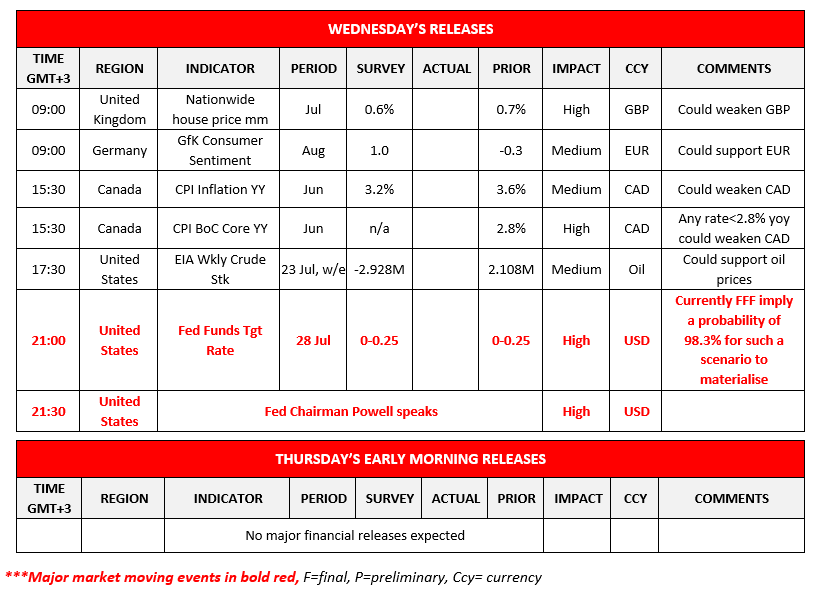 WEDNESDAY'S RELEASES

| TIME GMT+3 | REGION | INDICATOR | PERIOD | SURVEY | ACTUAL | PRIOR | IMPACT | CCY | COMMENTS |
|---|---|---|---|---|---|---|---|---|---|
| 09:00 | United Kingdom | Nationwide house price mm | Jul | 0.6% | | 0.7% | High | GBP | Could weaken GBP |
| 09:00 | Germany | GfK Consumer Sentiment | Aug | 1.0 | | -0.3 | Medium | EUR | Could support EUR |
| 15:30 | Canada | CPI Inflation YY | Jun | 3.2% | | 3.6% | Medium | CAD | Could weaken CAD |
| 15:30 | Canada | CPI BoC Core YY | Jun | n/a | | 2.8% | High | CAD | Any rate<2.8% yoy could weaken CAD |
| 17:30 | United States | EIA Wkly Crude Stk | 23 Jul, w/e | -2.928M | | 2.108M | Medium | Oil | Could support oil prices |
| 21:00 | United States | Fed Funds Tgt Rate | 28 Jul | 0-0.25 | | 0-0.25 | High | USD | Currently FFF imply a probability of 98.3% for such a scenario to materialise |
| 21:30 | United States | Fed Chairman Powell speaks | | | | | High | USD | |

THURSDAY'S EARLY MORNING RELEASES

| TIME GMT+3 | REGION | INDICATOR | PERIOD | SURVEY | ACTUAL | PRIOR | IMPACT | CCY | COMMENTS |
|---|---|---|---|---|---|---|---|---|---|
| | | No major financial releases expected | | | | | | | |

***Major market moving events in bold red, F=final, P=preliminary, Ccy= currency